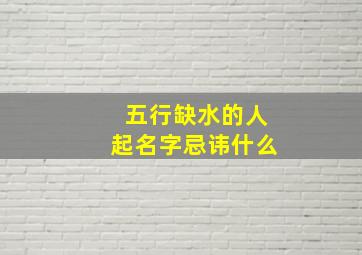 五行缺水的人
起名字忌讳什么